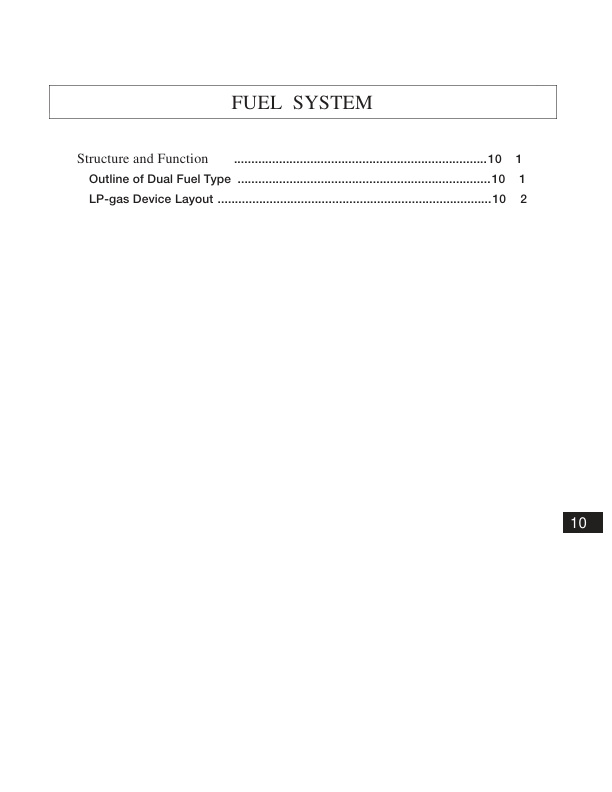 FUEL SYSTEM

Structure and Function 10 1
Outline of Dual Fuel Type 10 1
LP-gas Device Layout 10 2

10